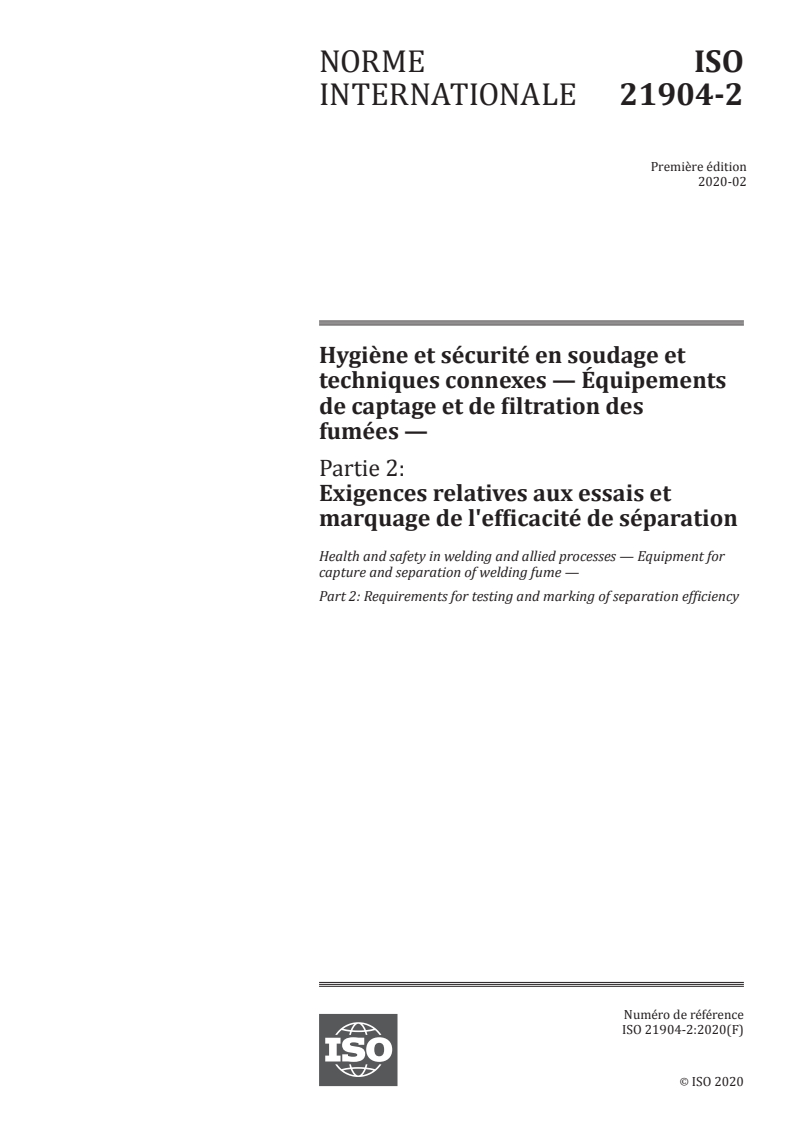 NORME INTERNATIONALE

ISO 21904-2

Première édition
2020-02

Hygiène et sécurité en soudage et techniques connexes — Équipements de captage et de filtration des fumées —

Partie 2:
Exigences relatives aux essais et marquage de l'efficacité de séparation

Health and safety in welding and allied processes — Equipment for capture and separation of welding fume —

Part 2: Requirements for testing and marking of separation efficiency

ISO

Numéro de référence
ISO 21904-2:2020(F)

© ISO 2020